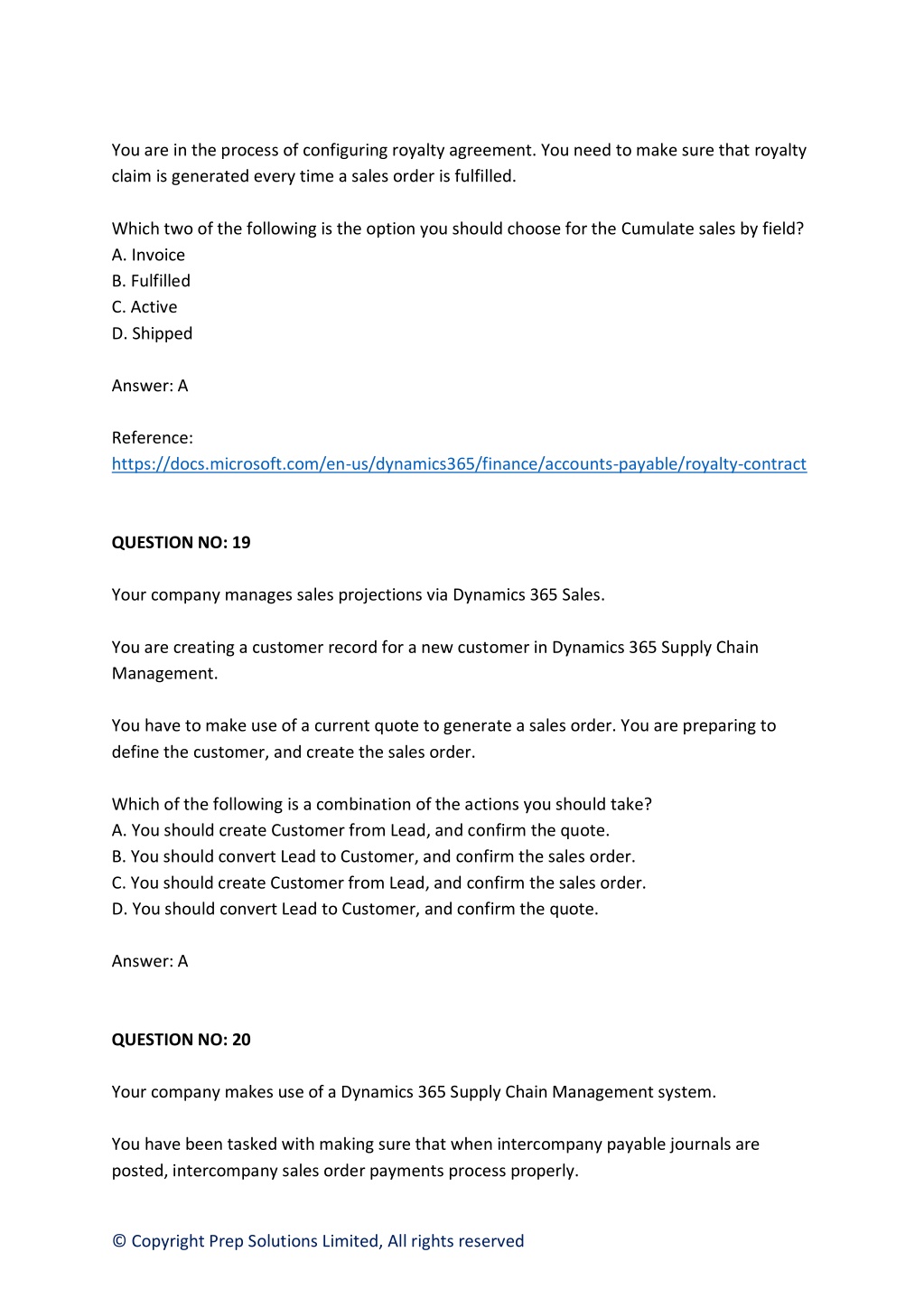 You are in the process of configuring royalty agreement. You need to make sure that royalty claim is generated every time a sales order is fulfilled.

Which two of the following is the option you should choose for the Cumulate sales by field?
A. Invoice
B. Fulfilled
C. Active
D. Shipped

Answer: A

Reference:
https://docs.microsoft.com/en-us/dynamics365/finance/accounts-payable/royalty-contract

QUESTION NO: 19

Your company manages sales projections via Dynamics 365 Sales.

You are creating a customer record for a new customer in Dynamics 365 Supply Chain Management.

You have to make use of a current quote to generate a sales order. You are preparing to define the customer, and create the sales order.

Which of the following is a combination of the actions you should take?
A. You should create Customer from Lead, and confirm the quote.
B. You should convert Lead to Customer, and confirm the sales order.
C. You should create Customer from Lead, and confirm the sales order.
D. You should convert Lead to Customer, and confirm the quote.

Answer: A

QUESTION NO: 20

Your company makes use of a Dynamics 365 Supply Chain Management system.

You have been tasked with making sure that when intercompany payable journals are posted, intercompany sales order payments process properly.

© Copyright Prep Solutions Limited, All rights reserved